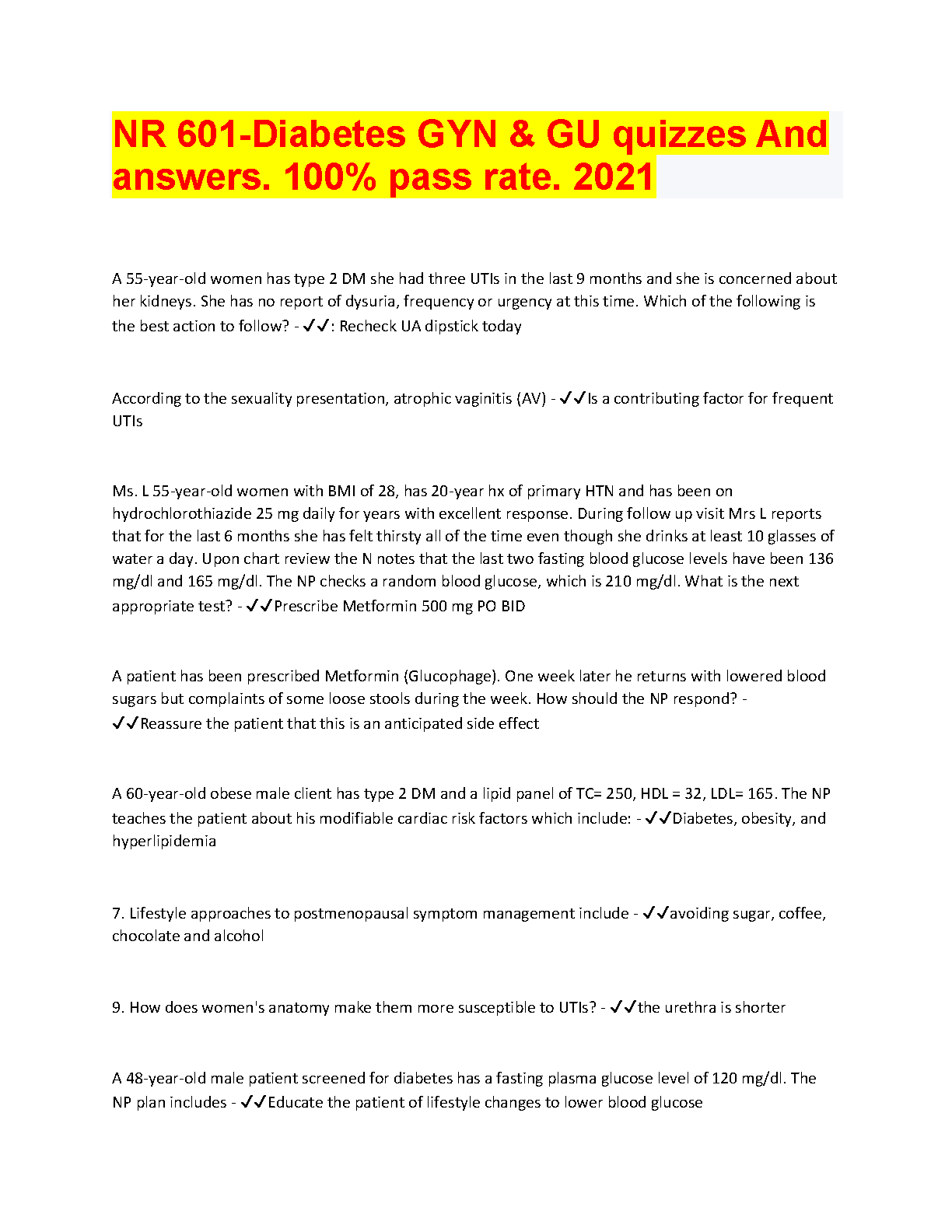 NR 601-Diabetes GYN & GU quizzes And answers. 100% pass rate. 2021

A 55-year-old women has type 2 DM she had three UTIs in the last 9 months and she is concerned about her kidneys. She has no report of dysuria, frequency or urgency at this time. Which of the following is the best action to follow? - ✓✓: Recheck UA dipstick today

According to the sexuality presentation, atrophic vaginitis (AV) - ✓✓Is a contributing factor for frequent UTIs

Ms. L 55-year-old women with BMI of 28, has 20-year hx of primary HTN and has been on hydrochlorothiazide 25 mg daily for years with excellent response. During follow up visit Mrs L reports that for the last 6 months she has felt thirsty all of the time even though she drinks at least 10 glasses of water a day. Upon chart review the N notes that the last two fasting blood glucose levels have been 136 mg/dl and 165 mg/dl. The NP checks a random blood glucose, which is 210 mg/dl. What is the next appropriate test? - ✓✓Prescribe Metformin 500 mg PO BID

A patient has been prescribed Metformin (Glucophage). One week later he returns with lowered blood sugars but complaints of some loose stools during the week. How should the NP respond? - ✓✓Reassure the patient that this is an anticipated side effect

A 60-year-old obese male client has type 2 DM and a lipid panel of TC= 250, HDL = 32, LDL= 165. The NP teaches the patient about his modifiable cardiac risk factors which include: - ✓✓Diabetes, obesity, and hyperlipidemia

7. Lifestyle approaches to postmenopausal symptom management include - ✓✓avoiding sugar, coffee, chocolate and alcohol

9. How does women's anatomy make them more susceptible to UTIs? - ✓✓the urethra is shorter

A 48-year-old male patient screened for diabetes has a fasting plasma glucose level of 120 mg/dl. The NP plan includes - ✓✓Educate the patient of lifestyle changes to lower blood glucose